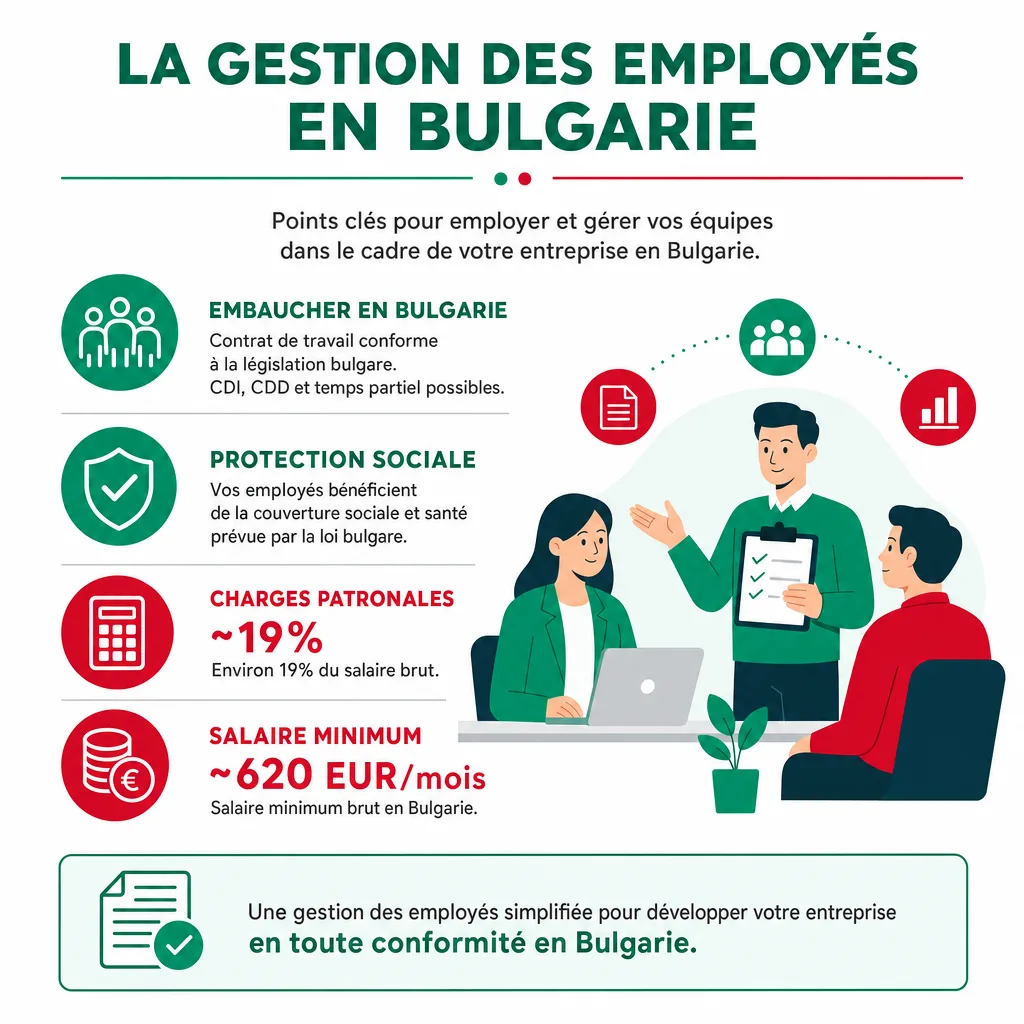 LA GESTION DES EMPLOYÉS EN BULGARIE

Points clés pour employer et gérer vos équipes dans le cadre de votre entreprise en Bulgarie.

EMBAUCHER EN BULGARIE
Contrat de travail conforme à la législation bulgare. CDI, CDD et temps partiel possibles.

PROTECTION SOCIALE
Vos employés bénéficient de la couverture sociale et santé prévue par la loi bulgare.

CHARGES PATRONALES
~19%
Environ 19% du salaire brut.

SALAIRE MINIMUM
~620 EUR/mois
Salaire minimum brut en Bulgarie.

Une gestion des employés simplifiée pour développer votre entreprise
en toute conformité en Bulgarie.